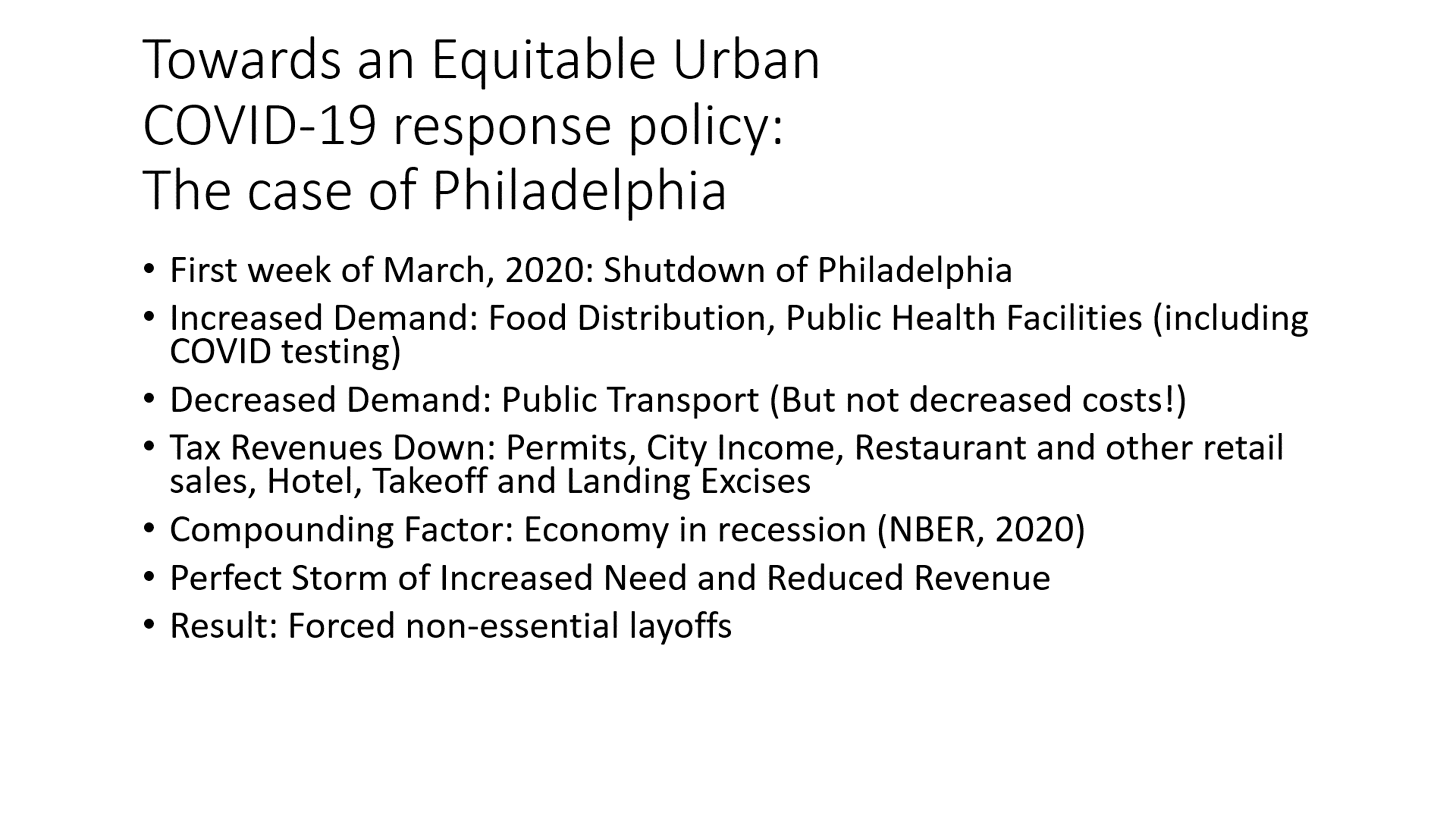 Towards an Equitable Urban
COVID-19 response policy:
The case of Philadelphia

• First week of March, 2020: Shutdown of Philadelphia
• Increased Demand: Food Distribution, Public Health Facilities (including COVID testing)
• Decreased Demand: Public Transport (But not decreased costs!)
• Tax Revenues Down: Permits, City Income, Restaurant and other retail sales, Hotel, Takeoff and Landing Excises
• Compounding Factor: Economy in recession (NBER, 2020)
• Perfect Storm of Increased Need and Reduced Revenue
• Result: Forced non-essential layoffs